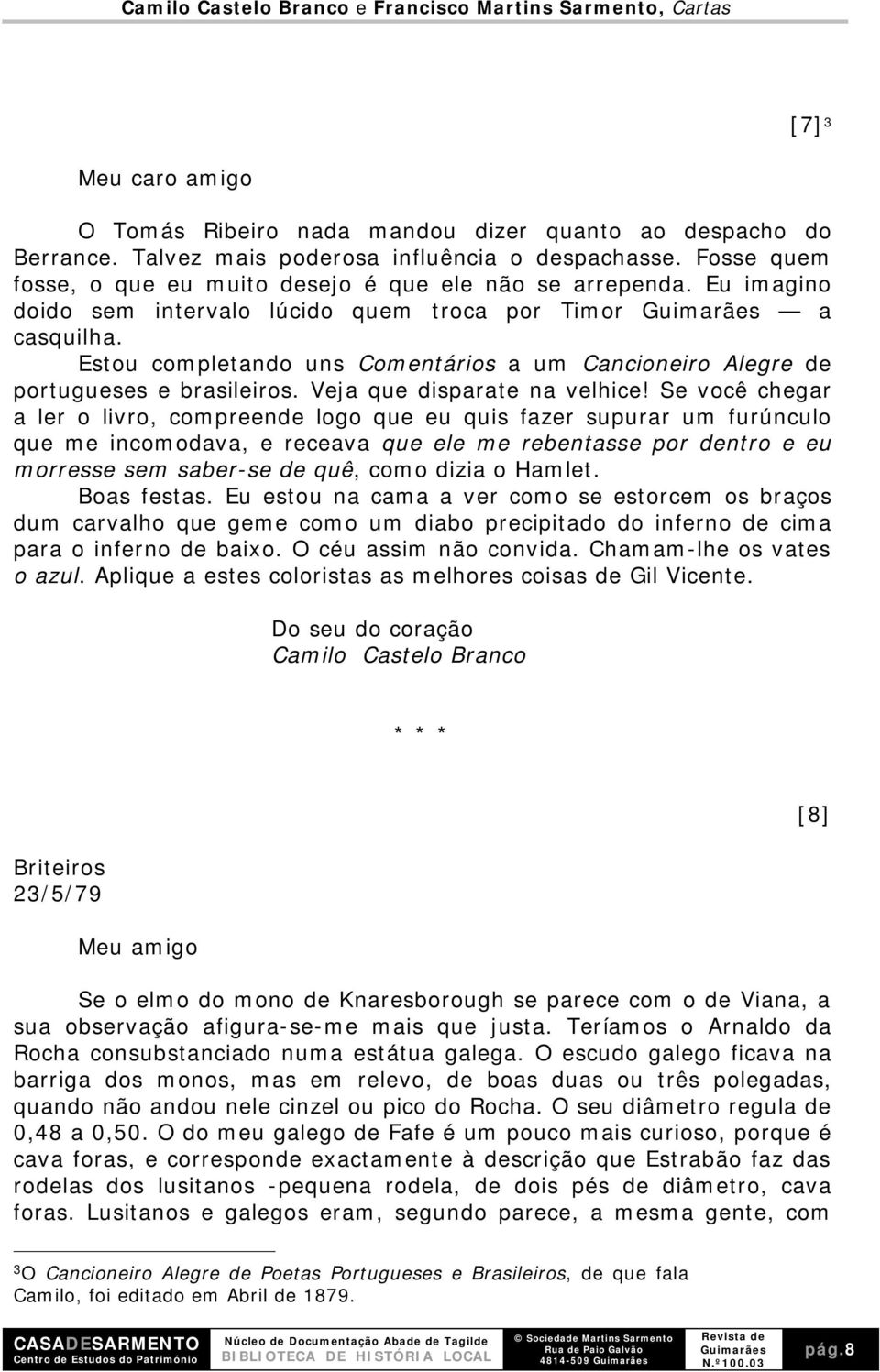 Camilo Castelo Branco e Francisco Martins Sarmento, Cartas

[7]$^3$

Meu caro amigo

O Tomás Ribeiro nada mandou dizer quanto ao despacho do Berrance. Talvez mais poderosa influência o despachasse. Fosse quem fosse, o que eu muito desejo é que ele não se arrependa. Eu imagino doido sem intervalo lúcido quem troca por Timor Guimarães — a casquilha.

Estou completando uns Comentários a um Cancioneiro Alegre de portugueses e brasileiros. Veja que disparate na velhice! Se você chegar a ler o livro, compreende logo que eu quis fazer supurar um furúnculo que me incomodava, e receava que ele me rebentasse por dentro e eu morresse sem saber-se de quê, como dizia o Hamlet.

Boas festas. Eu estou na cama a ver como se estorcem os braços dum carvalho que geme como um diabo precipitado do inferno de cima para o inferno de baixo. O céu assim não convida. Chamam-lhe os vates o azul. Aplique a estes coloristas as melhores coisas de Gil Vicente.

Do seu do coração
Camilo Castelo Branco

* * *

[8]

Briteiros
23/5/79

Meu amigo

Se o elmo do mono de Knaresborough se parece com o de Viana, a sua observação afigura-se-me mais que justa. Teríamos o Arnaldo da Rocha consubstanciado numa estátua galega. O escudo galego ficava na barriga dos monos, mas em relevo, de boas duas ou três polegadas, quando não andou nele cinzel ou pico do Rocha. O seu diâmetro regula de 0,48 a 0,50. O do meu galego de Fafe é um pouco mais curioso, porque é cava foras, e corresponde exactamente à descrição que Estrabão faz das rodelas dos lusitanos -pequena rodela, de dois pés de diâmetro, cava foras. Lusitanos e galegos eram, segundo parece, a mesma gente, com

$^3$O Cancioneiro Alegre de Poetas Portugueses e Brasileiros, de que fala Camilo, foi editado em Abril de 1879.

CASADESARMENTO
Centro de Estudos do Património

Núcleo de Documentação Abade de Tagilde
BIBLIOTECA DE HISTÓRIA LOCAL

© Sociedade Martins Sarmento
Rua de Paio Galvão
4814-509 Guimarães

Revista de Guimarães
N.º 100.03

pág.8